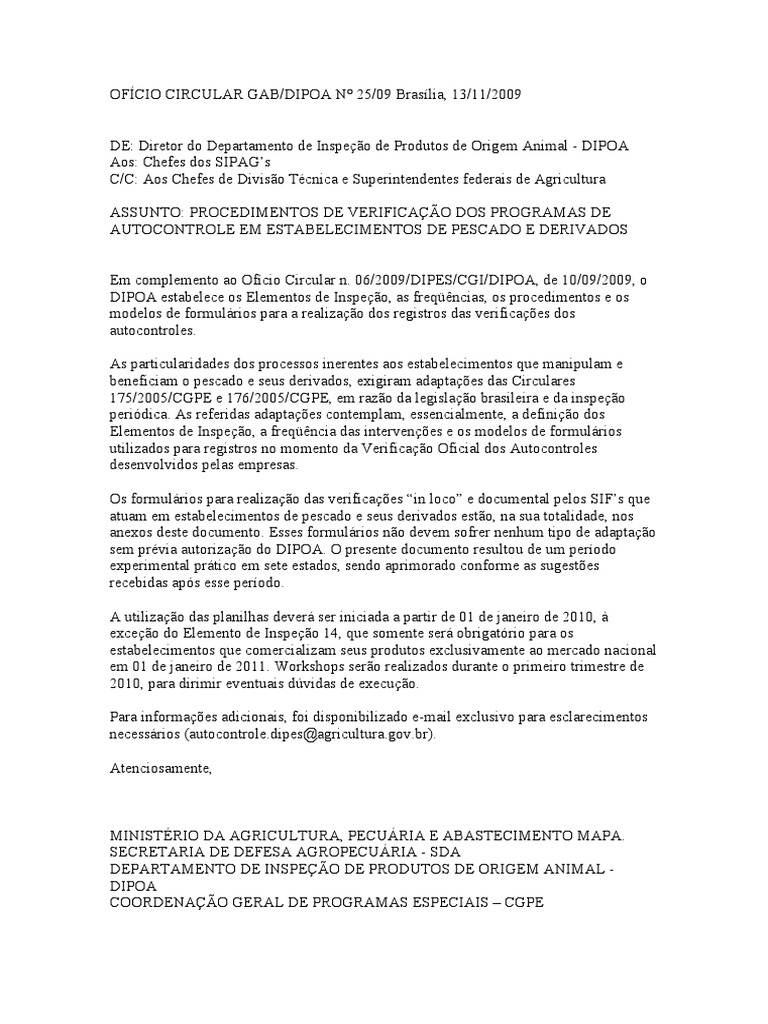 OFÍCIO CIRCULAR GAB/DIPOA Nº 25/09 Brasília, 13/11/2009

DE: Diretor do Departamento de Inspeção de Produtos de Origem Animal - DIPOA
Aos: Chefes dos SIPAG's
C/C: Aos Chefes de Divisão Técnica e Superintendentes federais de Agricultura

ASSUNTO: PROCEDIMENTOS DE VERIFICAÇÃO DOS PROGRAMAS DE AUTOCONTROLE EM ESTABELECIMENTOS DE PESCADO E DERIVADOS

Em complemento ao Ofício Circular n. 06/2009/DIPES/CGI/DIPOA, de 10/09/2009, o DIPOA estabelece os Elementos de Inspeção, as freqüências, os procedimentos e os modelos de formulários para a realização dos registros das verificações dos autocontroles.

As particularidades dos processos inerentes aos estabelecimentos que manipulam e beneficiam o pescado e seus derivados, exigiram adaptações das Circulares 175/2005/CGPE e 176/2005/CGPE, em razão da legislação brasileira e da inspeção periódica. As referidas adaptações contemplam, essencialmente, a definição dos Elementos de Inspeção, a freqüência das intervenções e os modelos de formulários utilizados para registros no momento da Verificação Oficial dos Autocontroles desenvolvidos pelas empresas.

Os formulários para realização das verificações "in loco" e documental pelos SIF's que atuam em estabelecimentos de pescado e seus derivados estão, na sua totalidade, nos anexos deste documento. Esses formulários não devem sofrer nenhum tipo de adaptação sem prévia autorização do DIPOA. O presente documento resultou de um período experimental prático em sete estados, sendo aprimorado conforme as sugestões recebidas após esse período.

A utilização das planilhas deverá ser iniciada a partir de 01 de janeiro de 2010, à exceção do Elemento de Inspeção 14, que somente será obrigatório para os estabelecimentos que comercializam seus produtos exclusivamente ao mercado nacional em 01 de janeiro de 2011. Workshops serão realizados durante o primeiro trimestre de 2010, para dirimir eventuais dúvidas de execução.

Para informações adicionais, foi disponibilizado e-mail exclusivo para esclarecimentos necessários (autocontrole.dipes@agricultura.gov.br).

Atenciosamente,

MINISTÉRIO DA AGRICULTURA, PECUÁRIA E ABASTECIMENTO MAPA.
SECRETARIA DE DEFESA AGROPECUÁRIA - SDA
DEPARTAMENTO DE INSPEÇÃO DE PRODUTOS DE ORIGEM ANIMAL - DIPOA
COORDENAÇÃO GERAL DE PROGRAMAS ESPECIAIS – CGPE